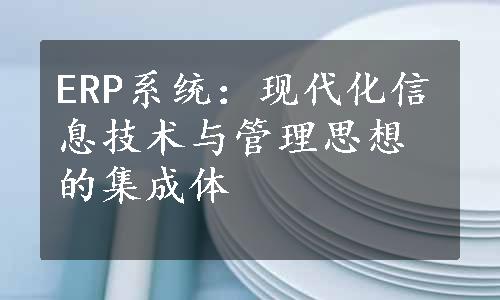 ERP系统：现代化信息技术与管理思想的集成体